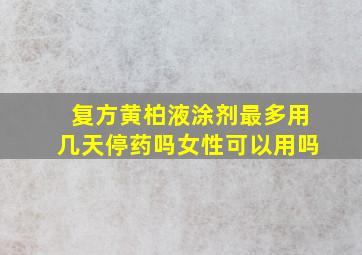 复方黄柏液涂剂最多用几天停药吗女性可以用吗